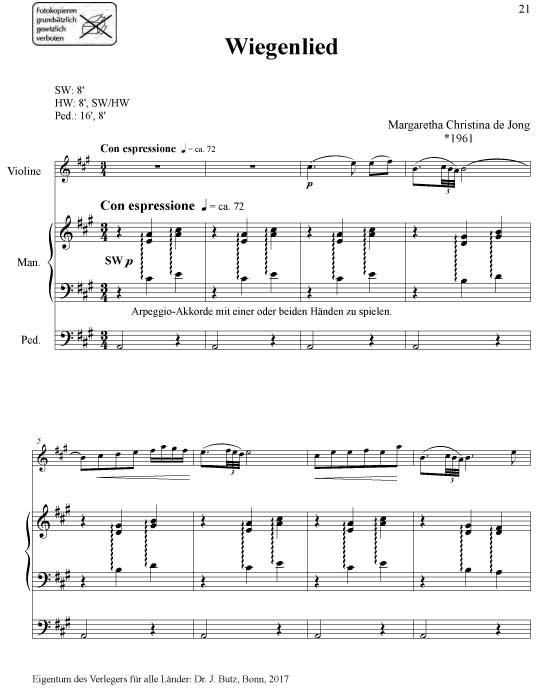 Fotokopieren grundsätzlich gesetzlich verboten

21

Wiegenlied

SW: 8'
HW: 8', SW/HW
Ped.: 16', 8'

Margaretha Christina de Jong
*1961

Con espressione ♩ = ca. 72

Violine

p

3

Con espressione ♩ = ca. 72

Man.

SW p

Arpeggio-Akkorde mit einer oder beiden Händen zu spielen.

Ped.

5

3

3

Eigentum des Verlegers für alle Länder: Dr. J. Butz, Bonn, 2017